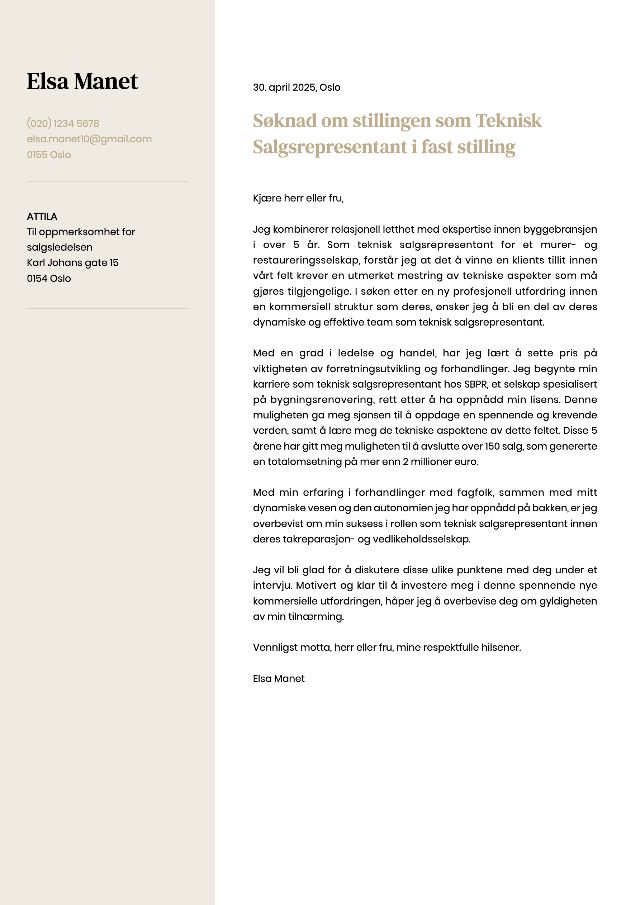 Elsa Manet

(020) 1234 5678
elsa.manet10@gmail.com
0155 Oslo

ATTILA
Til oppmerksomhet for salgsledelsen
Karl Johans gate 15
0154 Oslo

30. april 2025, Oslo

Søknad om stillingen som Teknisk Salgsrepresentant i fast stilling

Kjære herr eller fru,

Jeg kombinerer relasjonell letthet med ekspertise innen byggebransjen i over 5 år. Som teknisk salgsrepresentant for et murer- og restaureringsselskap, forstår jeg at det å vinne en klients tillit innen vårt felt krever en utmerket mestring av tekniske aspekter som må gjøres tilgjengelige. I søken etter en ny profesjonell utfordring innen en kommersiell struktur som deres, ønsker jeg å bli en del av deres dynamiske og effektive team som teknisk salgsrepresentant.

Med en grad i ledelse og handel, har jeg lært å sette pris på viktigheten av forretningsutvikling og forhandlinger. Jeg begynte min karriere som teknisk salgsrepresentant hos SBPR, et selskap spesialisert på bygningsrenovering, rett etter å ha oppnådd min lisens. Denne muligheten ga meg sjansen til å oppdage en spennende og krevende verden, samt å lære meg de tekniske aspektene av dette feltet. Disse 5 årene har gitt meg muligheten til å avslutte over 150 salg, som genererte en totalomsetning på mer enn 2 millioner euro.

Med min erfaring i forhandlinger med fagfolk, sammen med mitt dynamiske vesen og den autonomien jeg har oppnådd på bakken, er jeg overbevist om min suksess i rollen som teknisk salgsrepresentant innen deres takreparasjon- og vedlikeholdsselskap.

Jeg vil bli glad for å diskutere disse ulike punktene med deg under et intervju. Motivert og klar til å investere meg i denne spennende nye kommersielle utfordringen, håper jeg å overbevise deg om gyldigheten av min tilnærming.

Vennligst motta, herr eller fru, mine respektfulle hilsener.

Elsa Manet